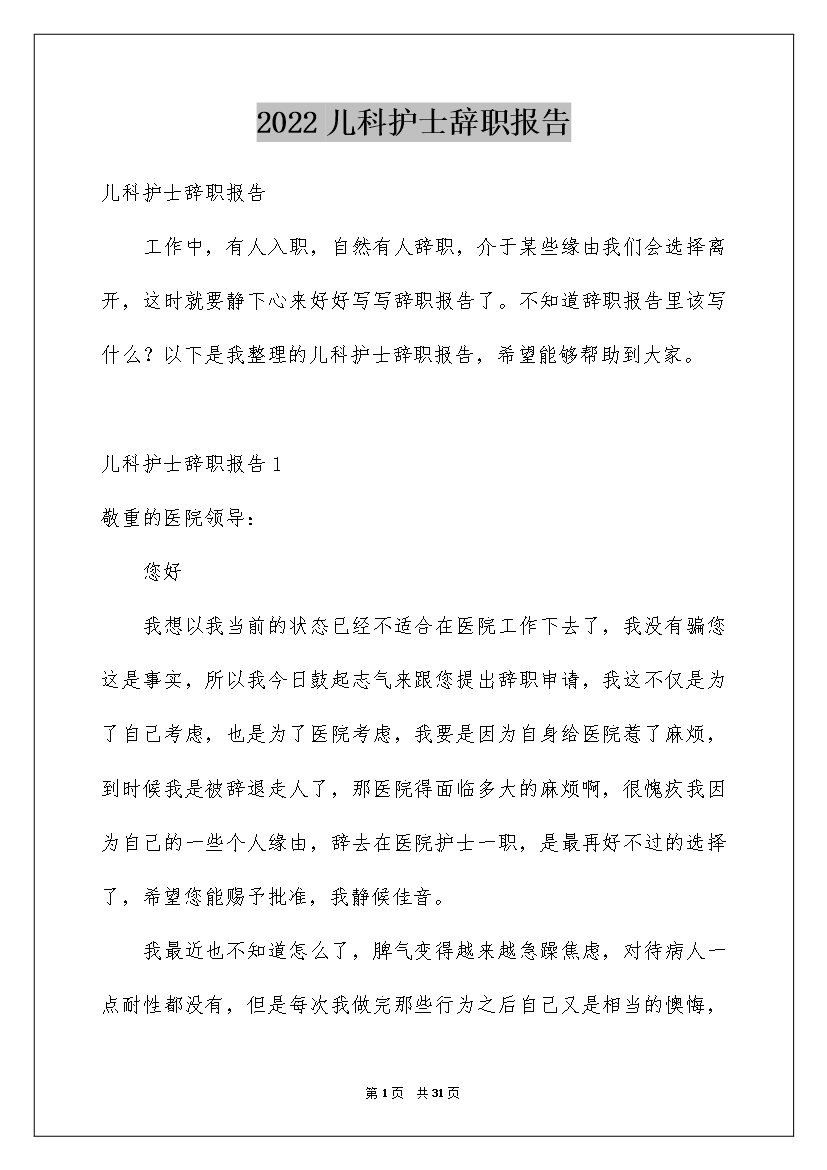 2022 儿科护士辞职报告

儿科护士辞职报告

工作中，有人入职，自然有人辞职，介于某些缘由我们会选择离开，这时就要静下心来好好写写辞职报告了。不知道辞职报告里该写什么？以下是我整理的儿科护士辞职报告，希望能够帮助到大家。

儿科护士辞职报告 1

敬重的医院领导：

您好

我想以我当前的状态已经不适合在医院工作下去了，我没有骗您这是事实，所以我今日鼓起志气来跟您提出辞职申请，我这不仅是为了自己考虑，也是为了医院考虑，我要是因为自身给医院惹了麻烦，到时候我是被辞退走人了，那医院得面临多大的麻烦啊，很愧疚我因为自己的一些个人缘由，辞去在医院护士一职，是最再好不过的选择了，希望您能赐予批准，我静候佳音。

我最近也不知道怎么了，脾气变得越来越急躁焦虑，对待病人一点耐性都没有，但是每次我做完那些行为之后自己又是相当的懊悔，

第 1 页 共 31 页